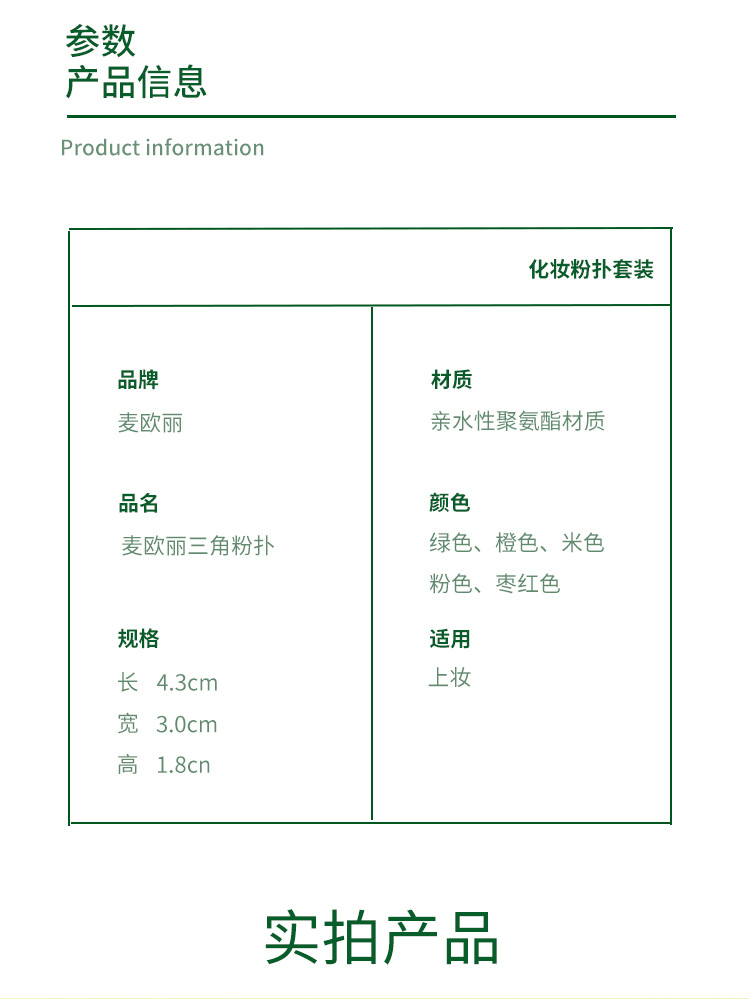 参数
产品信息

Product information

化妆粉扑套装

品牌
麦欧丽

品名
麦欧丽三角粉扑

规格
长 4.3cm
宽 3.0cm
高 1.8cn

材质
亲水性聚氨酯材质

颜色
绿色、橙色、米色
粉色、枣红色

适用
上妆

实拍产品